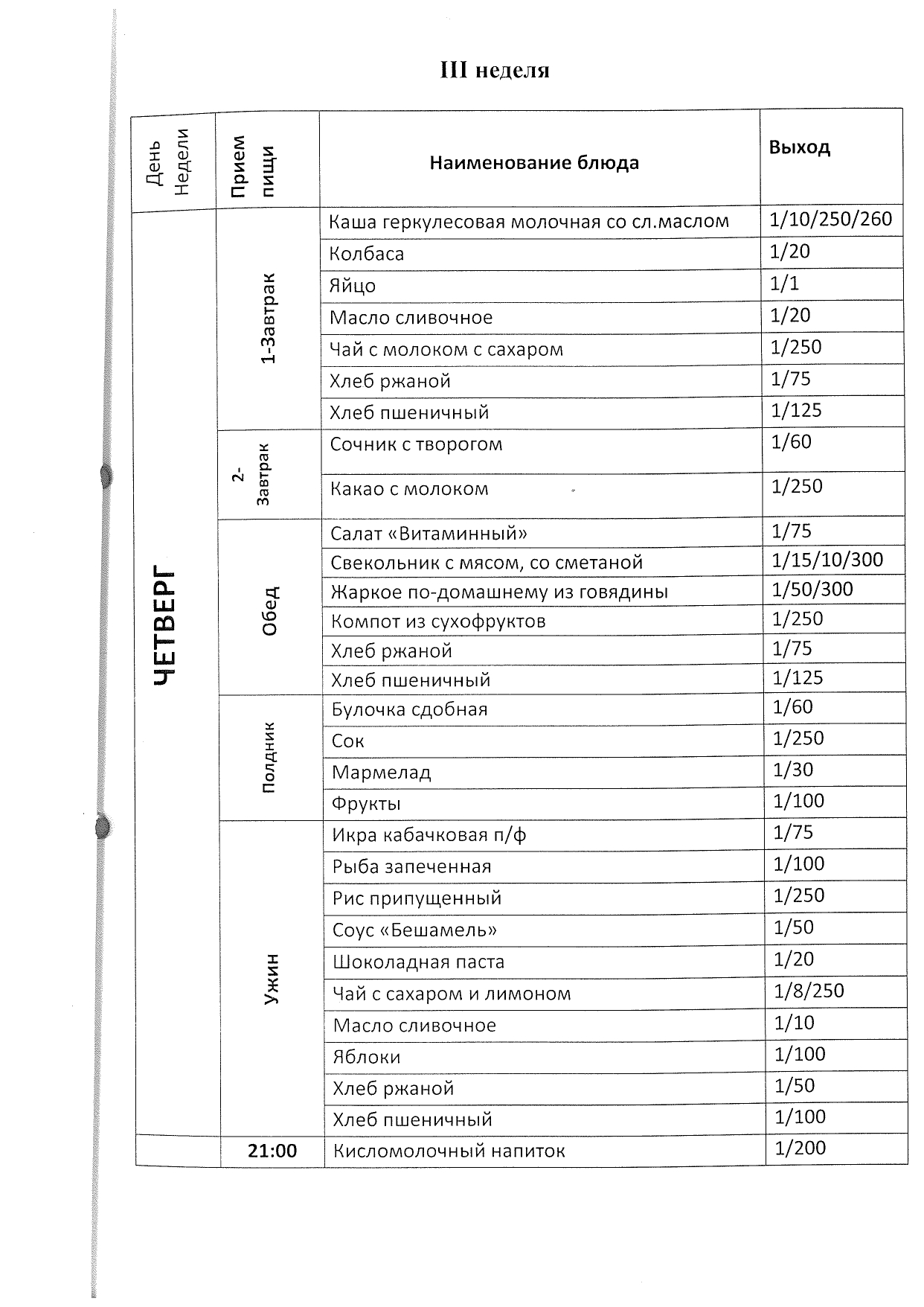 III неделя

| День Недели | Прием пищи | Наименование блюда | Выход |
|---|---|---|---|
| ЧЕТВЕРГ | 1-Завтрак | Каша геркулесовая молочная со сл.маслом | 1/10/250/260 |
| | | Колбаса | 1/20 |
| | | Яйцо | 1/1 |
| | | Масло сливочное | 1/20 |
| | | Чай с молоком с сахаром | 1/250 |
| | | Хлеб ржаной | 1/75 |
| | | Хлеб пшеничный | 1/125 |
| | 2-Завтрак | Сочник с творогом | 1/60 |
| | | Какао с молоком | 1/250 |
| | Обед | Салат «Витаминный» | 1/75 |
| | | Свекольник с мясом, со сметаной | 1/15/10/300 |
| | | Жаркое по-домашнему из говядины | 1/50/300 |
| | | Компот из сухофруктов | 1/250 |
| | | Хлеб ржаной | 1/75 |
| | | Хлеб пшеничный | 1/125 |
| | Полдник | Булочка сдобная | 1/60 |
| | | Сок | 1/250 |
| | | Мармелад | 1/30 |
| | | Фрукты | 1/100 |
| | Ужин | Икра кабачковая п/ф | 1/75 |
| | | Рыба запеченная | 1/100 |
| | | Рис припущенный | 1/250 |
| | | Соус «Бешамель» | 1/50 |
| | | Шоколадная паста | 1/20 |
| | | Чай с сахаром и лимоном | 1/8/250 |
| | | Масло сливочное | 1/10 |
| | | Яблоки | 1/100 |
| | | Хлеб ржаной | 1/50 |
| | | Хлеб пшеничный | 1/100 |
| | 21:00 | Кисломолочный напиток | 1/200 |